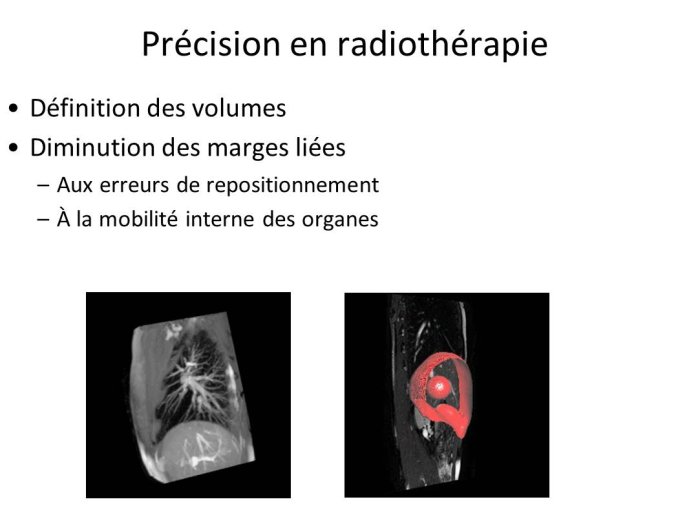 Précision en radiothérapie

• Définition des volumes
• Diminution des marges liées
– Aux erreurs de repositionnement
– À la mobilité interne des organes